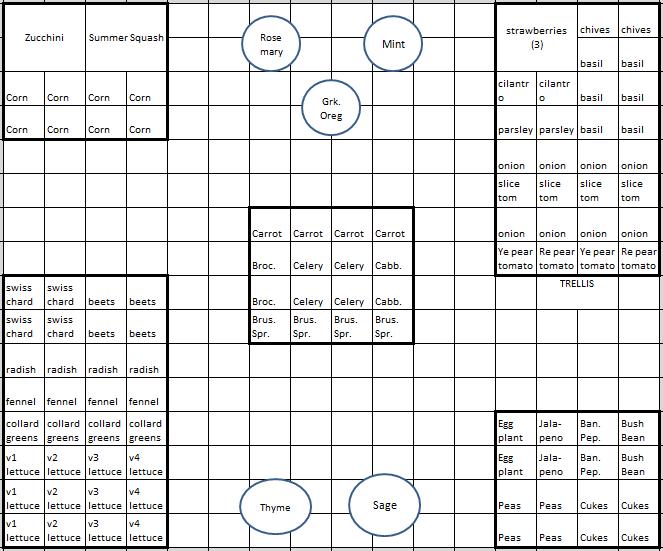 | Zucchini | | Summer Squash | |
|---|---|---|---|
| Corn | Corn | Corn | Corn |
| Corn | Corn | Corn | Corn |

Rose mary

Mint

Grk. Oreg

| strawberries (3) | | chives | chives |
|---|---|---|---|
| | | basil | basil |
| cilantro | cilantro | basil | basil |
| parsley | parsley | basil | basil |
| onion | onion | onion | onion |
| slice tom | slice tom | slice tom | slice tom |
| onion | onion | onion | onion |
| Ye pear tomato | Re pear tomato | Ye pear tomato | Re pear tomato |

TRELLIS

| Carrot | Carrot | Carrot | Carrot |
|---|---|---|---|
| Broc. | Celery | Celery | Cabb. |
| Broc. | Celery | Celery | Cabb. |
| Brus. Spr. | Brus. Spr. | Brus. Spr. | Brus. Spr. |

| swiss chard | swiss chard | beets | beets |
|---|---|---|---|
| swiss chard | swiss chard | beets | beets |
| radish | radish | radish | radish |
| fennel | fennel | fennel | fennel |
| collard greens | collard greens | collard greens | collard greens |
| v1 lettuce | v2 lettuce | v3 lettuce | v4 lettuce |
| v1 lettuce | v2 lettuce | v3 lettuce | v4 lettuce |
| v1 lettuce | v2 lettuce | v3 lettuce | v4 lettuce |

Thyme

Sage

| Egg plant | Jala-peno | Ban. Pep. | Bush Bean |
|---|---|---|---|
| Egg plant | Jala-peno | Ban. Pep. | Bush Bean |
| Peas | Peas | Cukes | Cukes |
| Peas | Peas | Cukes | Cukes |